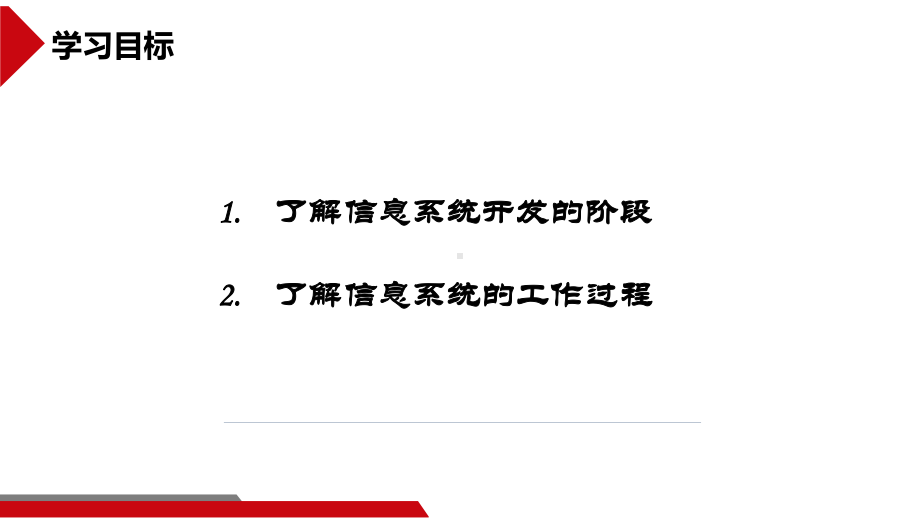 学习目标

1. 了解信息系统开发的阶段

2. 了解信息系统的工作过程